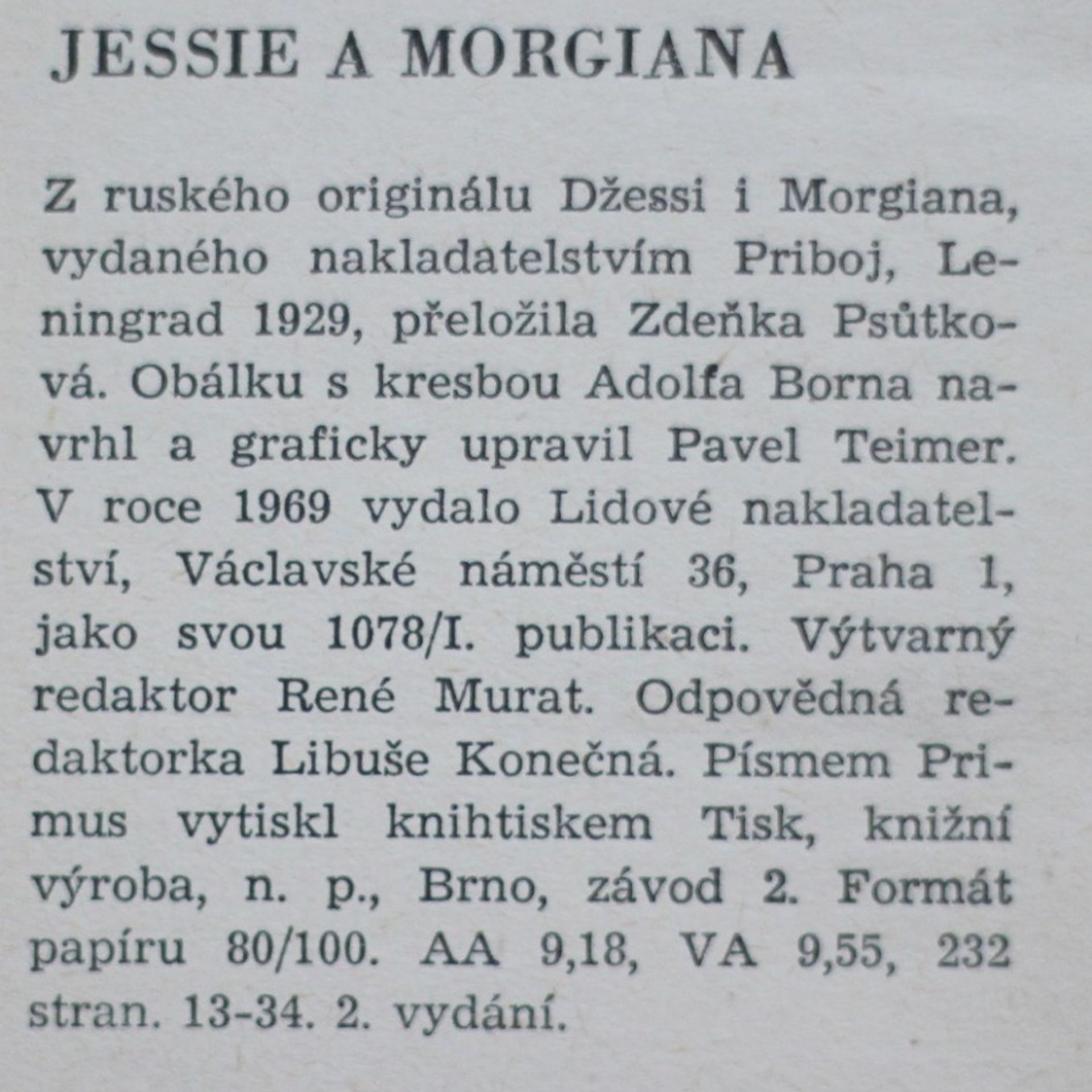 JESSIE A MORGIANA

Z ruského originálu Džessi i Morgiana, vydaného nakladatelstvím Priboj, Leningrad 1929, přeložila Zdeňka Psůtková. Obálku s kresbou Adolfa Borna navrhl a graficky upravil Pavel Teimer. V roce 1969 vydalo Lidové nakladatelství, Václavské náměstí 36, Praha 1, jako svou 1078/I. publikaci. Výtvarný redaktor René Murat. Odpovědná redaktorka Libuše Konečná. Písmem Primus vytiskl knihtiskem Tisk, knižní výroba, n. p., Brno, závod 2. Formát papíru 80/100. AA 9,18, VA 9,55, 232 stran. 13-34. 2. vydání.